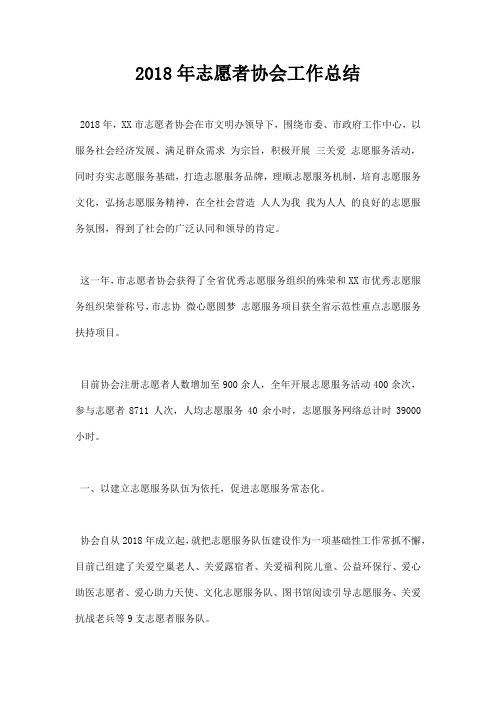 2018年志愿者协会工作总结

2018年，XX市志愿者协会在市文明办领导下，围绕市委、市政府工作中心，以服务社会经济发展、满足群众需求 为宗旨，积极开展 三关爱 志愿服务活动，同时夯实志愿服务基础，打造志愿服务品牌，理顺志愿服务机制，培育志愿服务文化，弘扬志愿服务精神，在全社会营造 人人为我 我为人人 的良好的志愿服务氛围，得到了社会的广泛认同和领导的肯定。

这一年，市志愿者协会获得了全省优秀志愿服务组织的殊荣和XX市优秀志愿服务组织荣誉称号，市志协 微心愿圆梦 志愿服务项目获全省示范性重点志愿服务扶持项目。

目前协会注册志愿者人数增加至900余人，全年开展志愿服务活动400余次，参与志愿者 8711 人次，人均志愿服务 40 余小时，志愿服务网络总计时 39000小时。

一、以建立志愿服务队伍为依托，促进志愿服务常态化。

协会自从2018年成立起，就把志愿服务队伍建设作为一项基础性工作常抓不懈，目前已组建了关爱空巢老人、关爱露宿者、关爱福利院儿童、公益环保行、爱心助医志愿者、爱心助力天使、文化志愿服务队、图书馆阅读引导志愿服务、关爱抗战老兵等9支志愿者服务队。